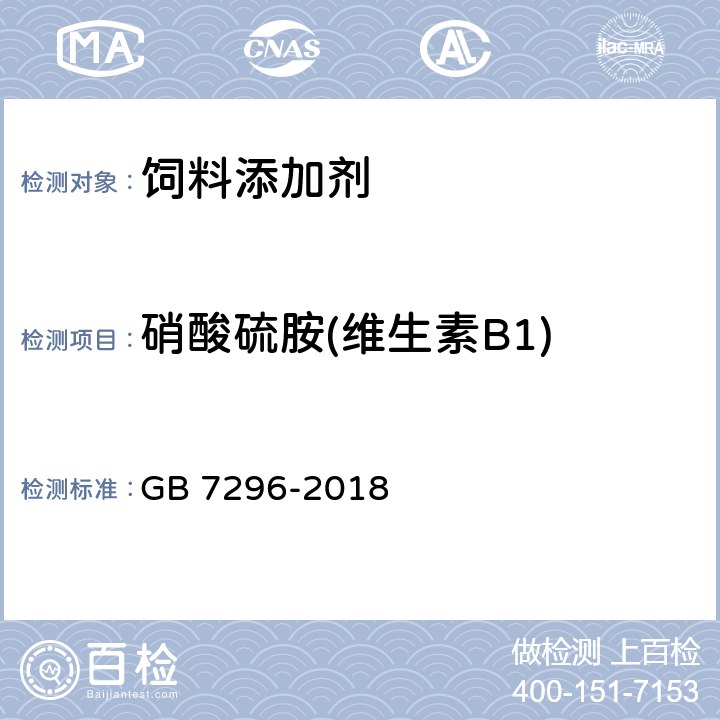 MA CNAS AL ilac-MRA

检测对象： 饲料添加剂

检测项目： 硝酸硫胺(维生素B1)

检测标准： GB 7296-2018

百检
Baijiantest.com

做检测 上百检
400-151-7153